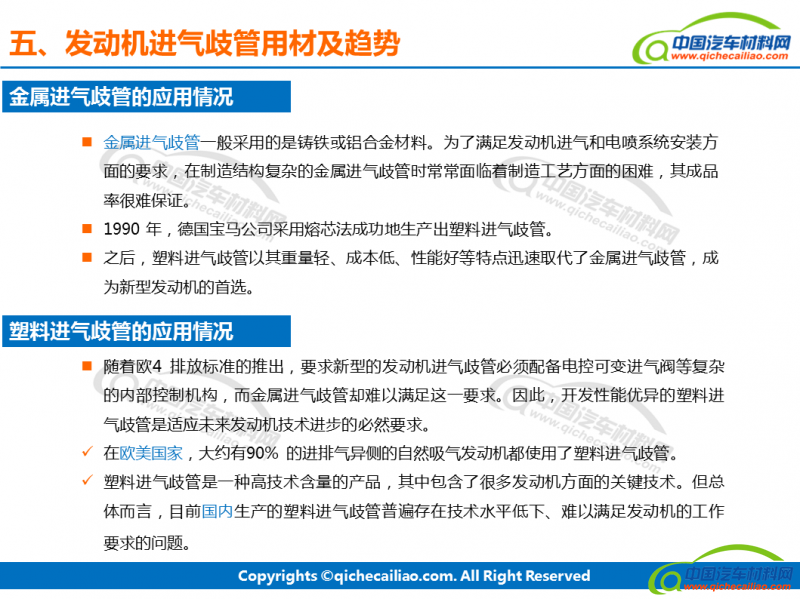 五、发动机进气歧管用材及趋势

中国汽车材料网
www.qichecailiao.com

金属进气歧管的应用情况

■ 金属进气歧管一般采用的是铸铁或铝合金材料。为了满足发动机进气和电喷系统安装方面的要求，在制造结构复杂的金属进气歧管时常常面临着制造工艺方面的困难，其成品率很难保证。

■ 1990 年，德国宝马公司采用熔芯法成功地生产出塑料进气歧管。

■ 之后，塑料进气歧管以其重量轻、成本低、性能好等特点迅速取代了金属进气歧管，成为新型发动机的首选。

塑料进气歧管的应用情况

■ 随着欧4 排放标准的推出，要求新型的发动机进气歧管必须配备电控可变进气阀等复杂的内部控制机构，而金属进气歧管却难以满足这一要求。因此，开发性能优异的塑料进气歧管是适应未来发动机技术进步的必然要求。

✓ 在欧美国家，大约有90% 的进排气异侧的自然吸气发动机都使用了塑料进气歧管。

✓ 塑料进气歧管是一种高技术含量的产品，其中包含了很多发动机方面的关键技术。但总体而言，目前国内生产的塑料进气歧管普遍存在技术水平低下、难以满足发动机的工作要求的问题。

Copyrights ©qichecailiao.com. All Right Reserved

中国汽车材料网
www.qichecailiao.com